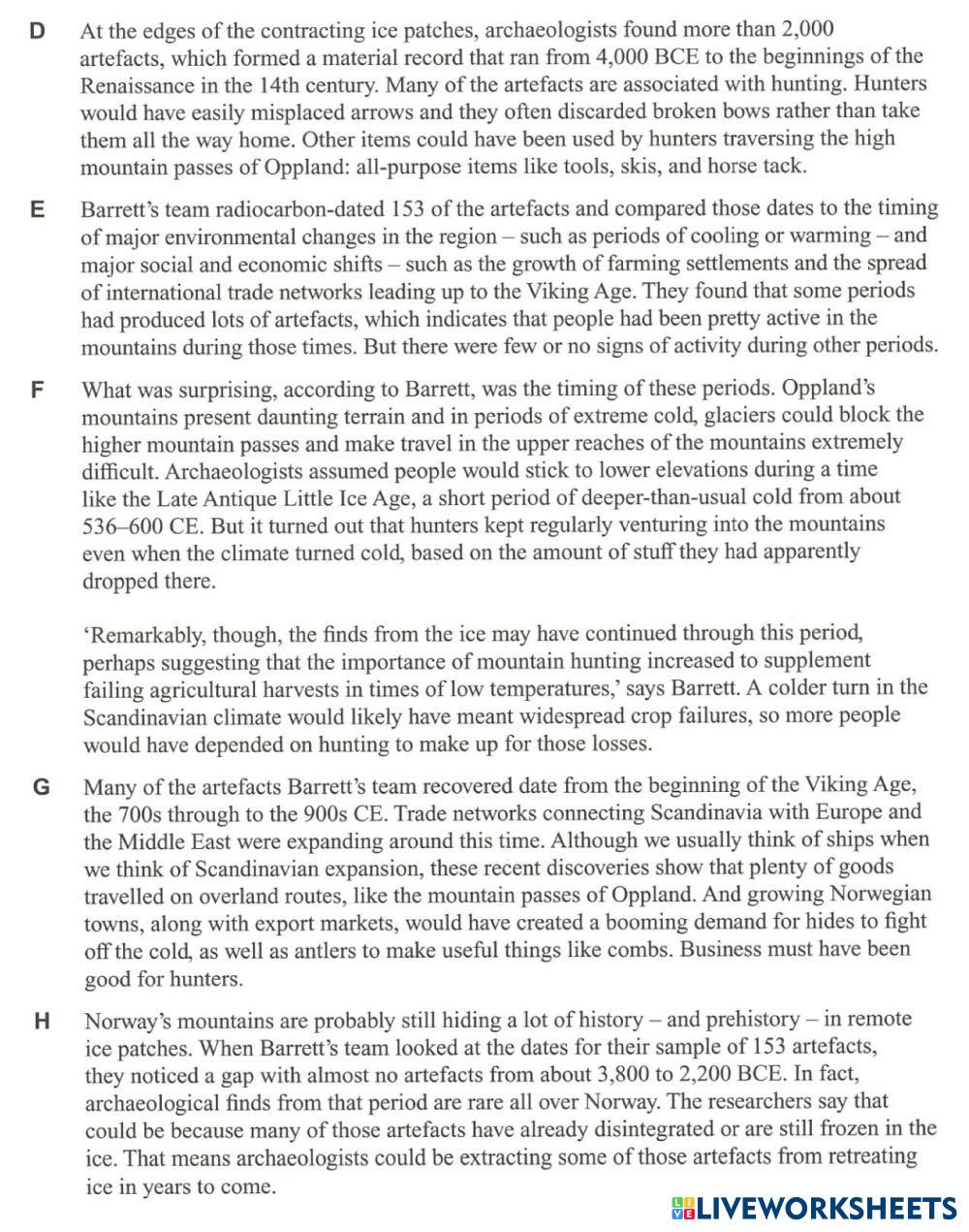 D At the edges of the contracting ice patches, archaeologists found more than 2,000 artefacts, which formed a material record that ran from 4,000 BCE to the beginnings of the Renaissance in the 14th century. Many of the artefacts are associated with hunting. Hunters would have easily misplaced arrows and they often discarded broken bows rather than take them all the way home. Other items could have been used by hunters traversing the high mountain passes of Oppland: all-purpose items like tools, skis, and horse tack.

E Barrett's team radiocarbon-dated 153 of the artefacts and compared those dates to the timing of major environmental changes in the region – such as periods of cooling or warming – and major social and economic shifts – such as the growth of farming settlements and the spread of international trade networks leading up to the Viking Age. They found that some periods had produced lots of artefacts, which indicates that people had been pretty active in the mountains during those times. But there were few or no signs of activity during other periods.

F What was surprising, according to Barrett, was the timing of these periods. Oppland's mountains present daunting terrain and in periods of extreme cold, glaciers could block the higher mountain passes and make travel in the upper reaches of the mountains extremely difficult. Archaeologists assumed people would stick to lower elevations during a time like the Late Antique Little Ice Age, a short period of deeper-than-usual cold from about 536–600 CE. But it turned out that hunters kept regularly venturing into the mountains even when the climate turned cold, based on the amount of stuff they had apparently dropped there.

'Remarkably, though, the finds from the ice may have continued through this period, perhaps suggesting that the importance of mountain hunting increased to supplement failing agricultural harvests in times of low temperatures,' says Barrett. A colder turn in the Scandinavian climate would likely have meant widespread crop failures, so more people would have depended on hunting to make up for those losses.

G Many of the artefacts Barrett's team recovered date from the beginning of the Viking Age, the 700s through to the 900s CE. Trade networks connecting Scandinavia with Europe and the Middle East were expanding around this time. Although we usually think of ships when we think of Scandinavian expansion, these recent discoveries show that plenty of goods travelled on overland routes, like the mountain passes of Oppland. And growing Norwegian towns, along with export markets, would have created a booming demand for hides to fight off the cold, as well as antlers to make useful things like combs. Business must have been good for hunters.

H Norway's mountains are probably still hiding a lot of history – and prehistory – in remote ice patches. When Barrett's team looked at the dates for their sample of 153 artefacts, they noticed a gap with almost no artefacts from about 3,800 to 2,200 BCE. In fact, archaeological finds from that period are rare all over Norway. The researchers say that could be because many of those artefacts have already disintegrated or are still frozen in the ice. That means archaeologists could be extracting some of those artefacts from retreating ice in years to come.

LIVEWORKSHEETS